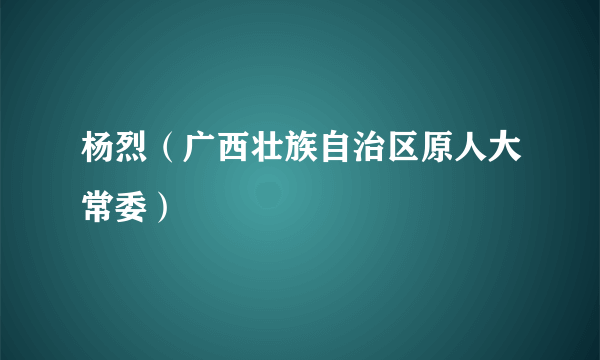 杨烈（广西壮族自治区原人大常委）